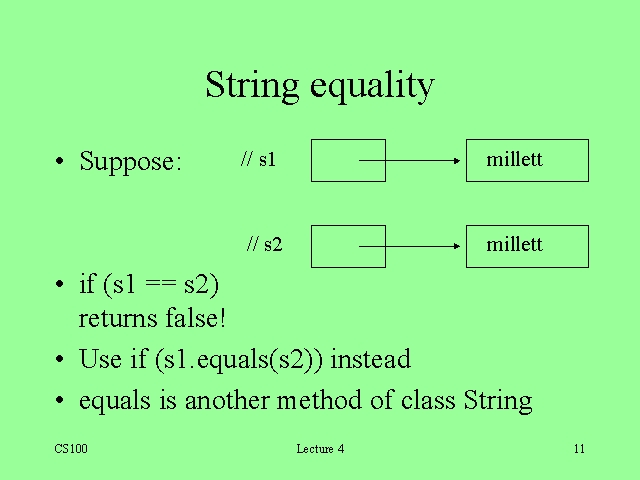 String equality

• Suppose:

// s1

millett

// s2

millett

• if (s1 == s2) returns false!

• Use if (s1.equals(s2)) instead

• equals is another method of class String

CS100

Lecture 4

11